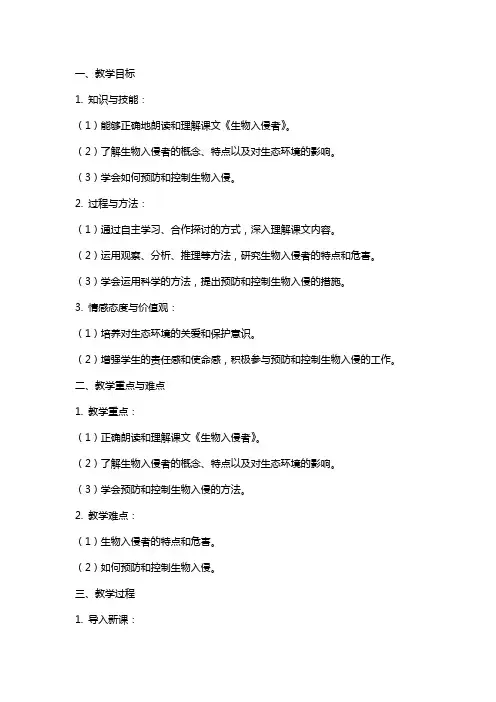 一、教学目标

1. 知识与技能：

（1）能够正确地朗读和理解课文《生物入侵者》。

（2）了解生物入侵者的概念、特点以及对生态环境的影响。

（3）学会如何预防和控制生物入侵。

2. 过程与方法：

（1）通过自主学习、合作探讨的方式，深入理解课文内容。

（2）运用观察、分析、推理等方法，研究生物入侵者的特点和危害。

（3）学会运用科学的方法，提出预防和控制生物入侵的措施。

3. 情感态度与价值观：

（1）培养对生态环境的关爱和保护意识。

（2）增强学生的责任感和使命感，积极参与预防和控制生物入侵的工作。

二、教学重点与难点

1. 教学重点：

（1）正确朗读和理解课文《生物入侵者》。

（2）了解生物入侵者的概念、特点以及对生态环境的影响。

（3）学会预防和控制生物入侵的方法。

2. 教学难点：

（1）生物入侵者的特点和危害。

（2）如何预防和控制生物入侵。

三、教学过程

1. 导入新课：